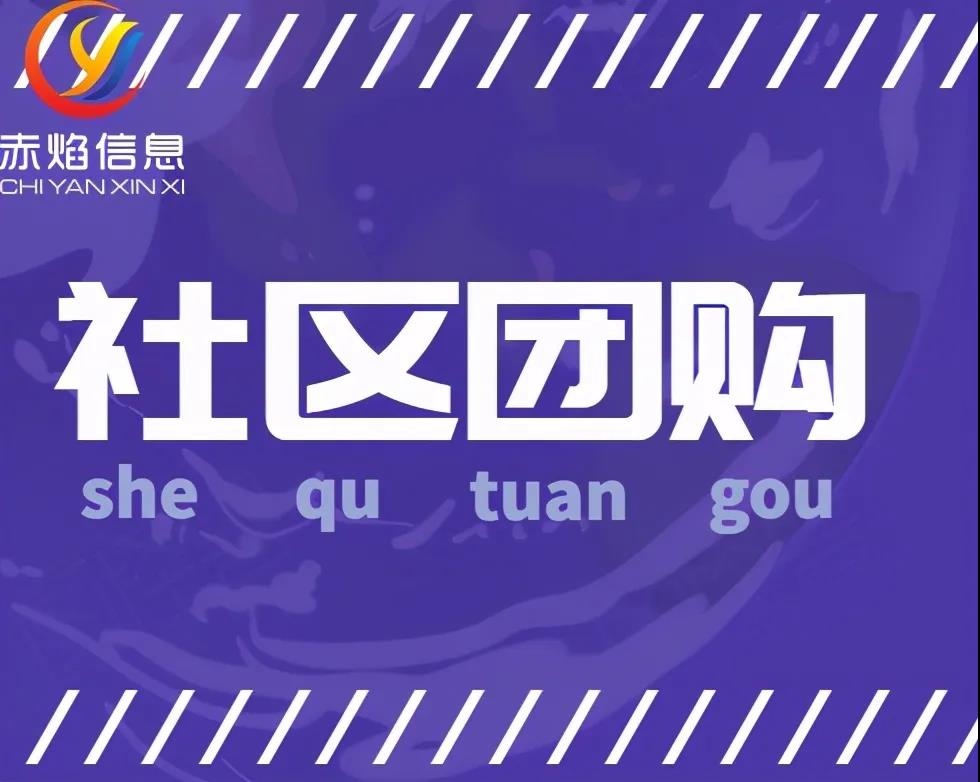 赤焰信息
CHI YAN XIN XI

社区团购
she qu tuan gou